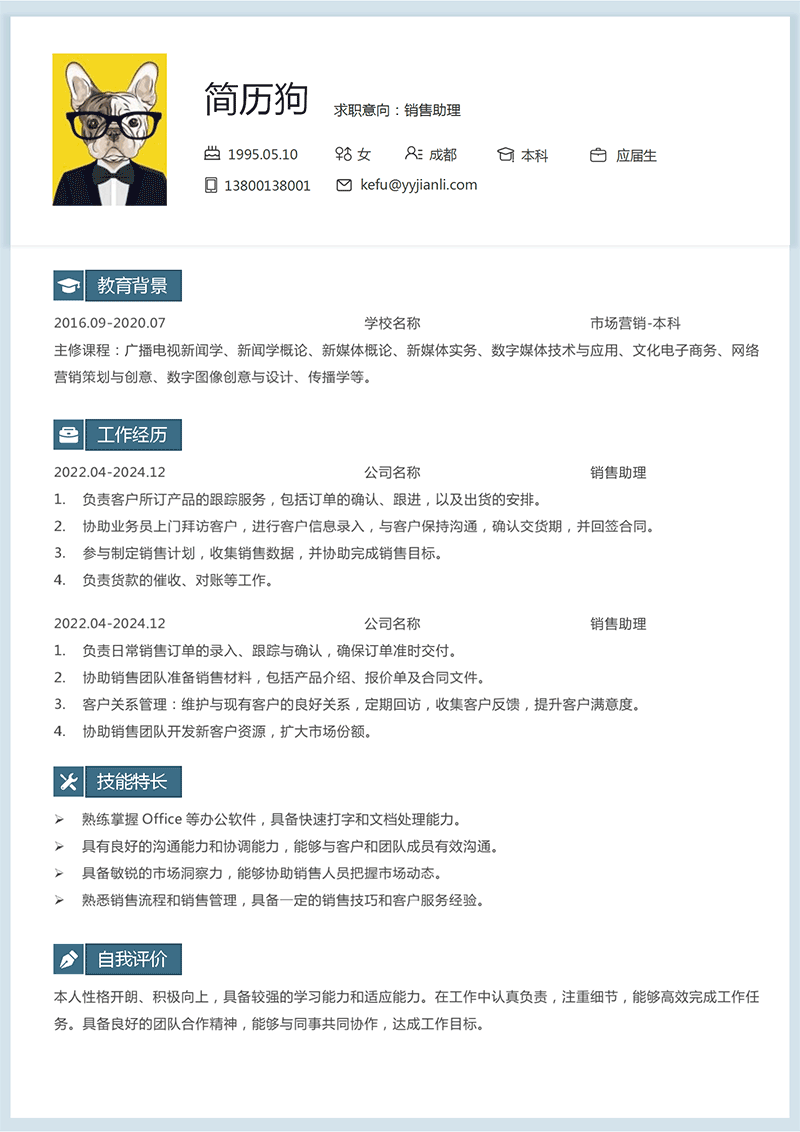 简历狗 求职意向：销售助理

1995.05.10 女 成都 本科 应届生

13800138001 kefu@yyjianli.com

教育背景

2016.09-2020.07 学校名称 市场营销-本科

主修课程：广播电视新闻学、新闻学概论、新媒体概论、新媒体实务、数字媒体技术与应用、文化电子商务、网络营销策划与创意、数字图像创意与设计、传播学等。

工作经历

2022.04-2024.12 公司名称 销售助理

1. 负责客户所订产品的跟踪服务，包括订单的确认、跟进，以及出货的安排。
2. 协助业务员上门拜访客户，进行客户信息录入，与客户保持沟通，确认交货期，并回签合同。
3. 参与制定销售计划，收集销售数据，并协助完成销售目标。
4. 负责货款的催收、对账等工作。

2022.04-2024.12 公司名称 销售助理

1. 负责日常销售订单的录入、跟踪与确认，确保订单准时交付。
2. 协助销售团队准备销售材料，包括产品介绍、报价单及合同文件。
3. 客户关系管理：维护与现有客户的良好关系，定期回访，收集客户反馈，提升客户满意度。
4. 协助销售团队开发新客户资源，扩大市场份额。

技能特长

➢ 熟练掌握 Office 等办公软件，具备快速打字和文档处理能力。
➢ 具有良好的沟通能力和协调能力，能够与客户和团队成员有效沟通。
➢ 具备敏锐的市场洞察力，能够协助销售人员把握市场动态。
➢ 熟悉销售流程和销售管理，具备一定的销售技巧和客户服务经验。

自我评价

本人性格开朗、积极向上，具备较强的学习能力和适应能力。在工作中认真负责，注重细节，能够高效完成工作任务。具备良好的团队合作精神，能够与同事共同协作，达成工作目标。